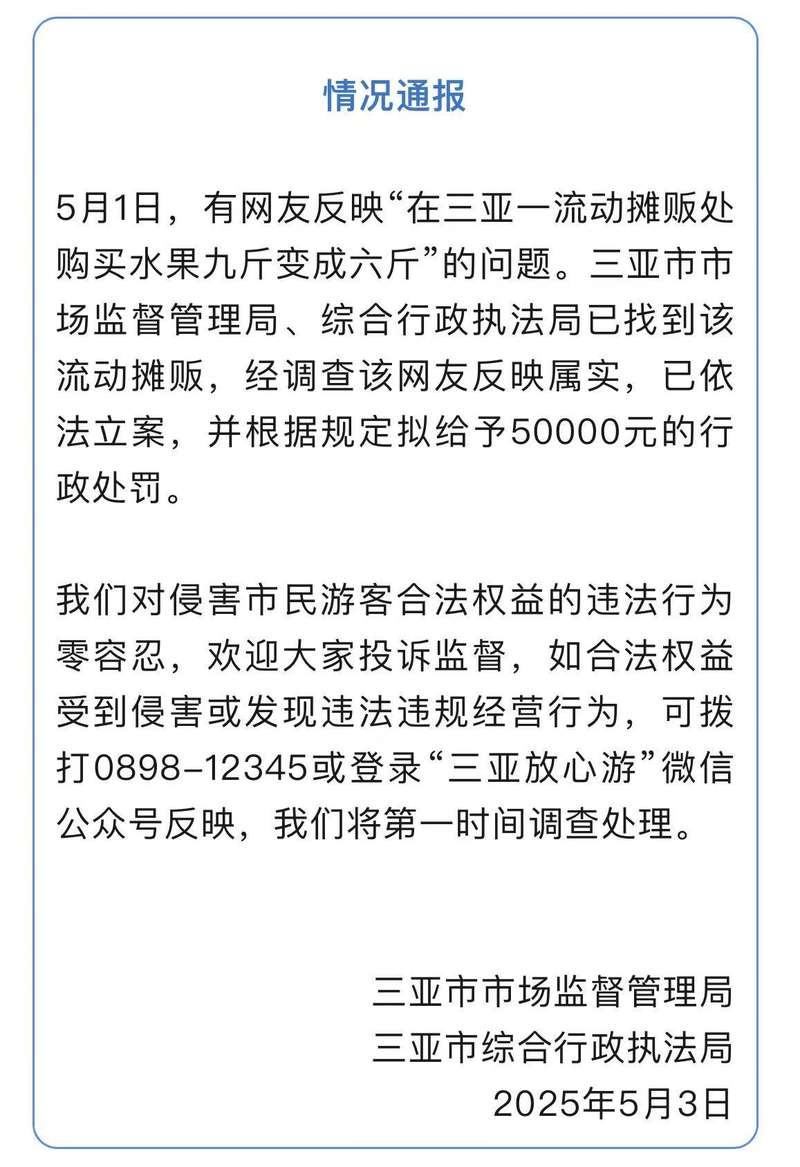 情况通报

5月1日，有网友反映“在三亚一流动摊贩处购买水果九斤变成六斤”的问题。三亚市市场监督管理局、综合行政执法局已找到该流动摊贩，经调查该网友反映属实，已依法立案，并根据规定拟给予50000元的行政处罚。

我们对侵害市民游客合法权益的违法行为零容忍，欢迎大家投诉监督，如合法权益受到侵害或发现违法违规经营行为，可拨打0898-12345或登录“三亚放心游”微信公众号反映，我们将第一时间调查处理。

三亚市市场监督管理局
三亚市综合行政执法局
2025年5月3日